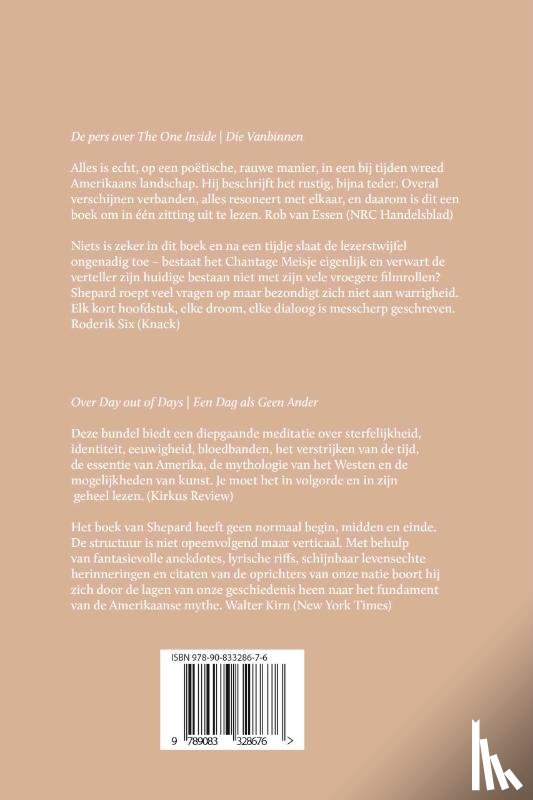 De pers over The One Inside | Die Vanbinnen

Alles is echt, op een poëtische, rauwe manier, in een bij tijden wreed Amerikaans landschap. Hij beschrijft het rustig, bijna teder. Overal verschijnen verbanden, alles resoneert met elkaar, en daarom is dit een boek om in één zitting uit te lezen. Rob van Essen (NRC Handelsblad)

Niets is zeker in dit boek en na een tijdje slaat de lezerstwijfel ongenadig toe – bestaat het Chantage Meisje eigenlijk en verwart de verteller zijn huidige bestaan niet met zijn vele vroegere filmrollen? Shepard roept veel vragen op maar bezondigt zich niet aan warrigheid. Elk kort hoofdstuk, elke droom, elke dialoog is messcherp geschreven. Roderik Six (Knack)

Over Day out of Days | Een Dag als Geen Ander

Deze bundel biedt een diepgaande meditatie over sterfelijkheid, identiteit, eeuwigheid, bloedbanden, het verstrijken van de tijd, de essentie van Amerika, de mythologie van het Westen en de mogelijkheden van kunst. Je moet het in volgorde en in zijn geheel lezen. (Kirkus Review)

Het boek van Shepard heeft geen normaal begin, midden en einde. De structuur is niet opeenvolgend maar verticaal. Met behulp van fantasievolle anekdotes, lyrische riffs, schijnbaar levensechte herinneringen en citaten van de oprichters van onze natie boort hij zich door de lagen van onze geschiedenis heen naar het fundament van de Amerikaanse mythe. Walter Kirn (New York Times)

ISBN 978-90-833286-7-6

9 789083 328676 >